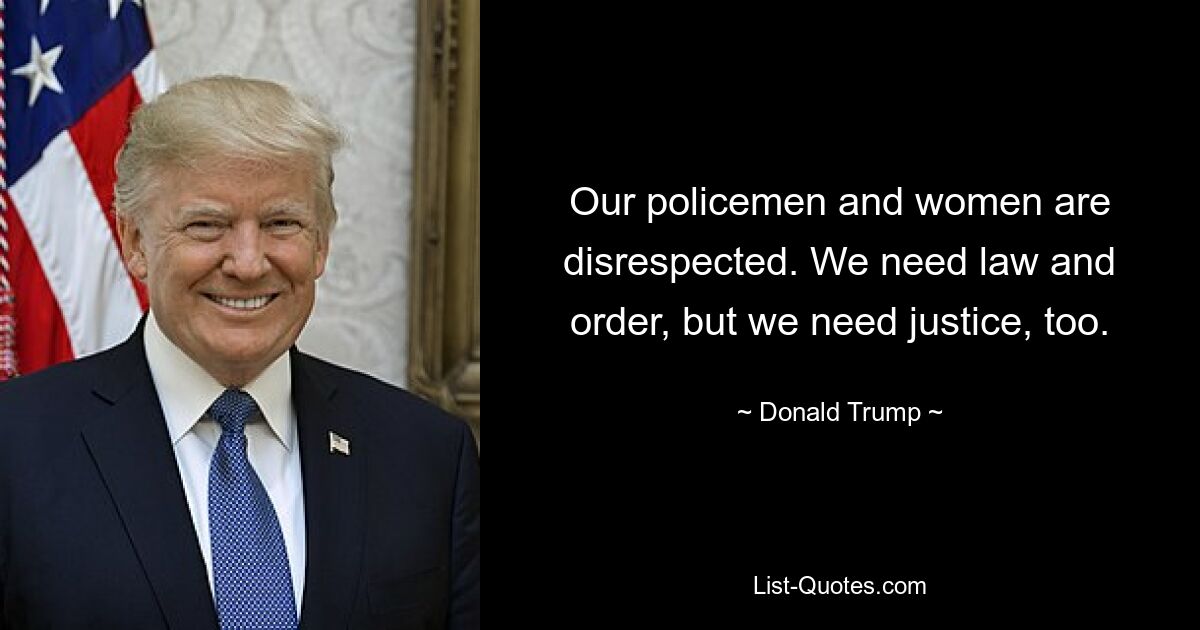 Our policemen and women are disrespected. We need law and order, but we need justice, too.

~ Donald Trump ~

List-Quotes.com